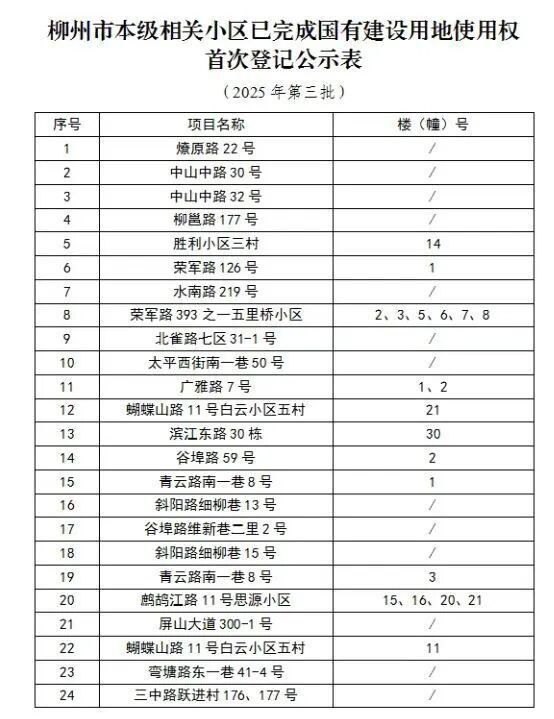 柳州市本级相关小区已完成国有建设用地使用权首次登记公示表

（2025 年第三批）

| 序号 | 项目名称 | 楼（幢）号 |
|---|---|---|
| 1 | 燎原路 22 号 | / |
| 2 | 中山中路 30 号 | / |
| 3 | 中山中路 32 号 | / |
| 4 | 柳邕路 177 号 | / |
| 5 | 胜利小区三村 | 14 |
| 6 | 荣军路 126 号 | 1 |
| 7 | 水南路 219 号 | / |
| 8 | 荣军路 393 之一五里桥小区 | 2、3、5、6、7、8 |
| 9 | 北雀路七区 31-1 号 | / |
| 10 | 太平西街南一巷 50 号 | / |
| 11 | 广雅路 7 号 | 1、2 |
| 12 | 蝴蝶山路 11 号白云小区五村 | 21 |
| 13 | 滨江东路 30 栋 | 30 |
| 14 | 谷埠路 59 号 | 2 |
| 15 | 青云路南一巷 8 号 | 1 |
| 16 | 斜阳路细柳巷 13 号 | / |
| 17 | 谷埠路维新巷二里 2 号 | / |
| 18 | 斜阳路细柳巷 15 号 | / |
| 19 | 青云路南一巷 8 号 | 3 |
| 20 | 鹧鸪江路 11 号思源小区 | 15、16、20、21 |
| 21 | 屏山大道 300-1 号 | / |
| 22 | 蝴蝶山路 11 号白云小区五村 | 11 |
| 23 | 弯塘路东一巷 41-4 号 | / |
| 24 | 三中路跃进村 176、177 号 | / |